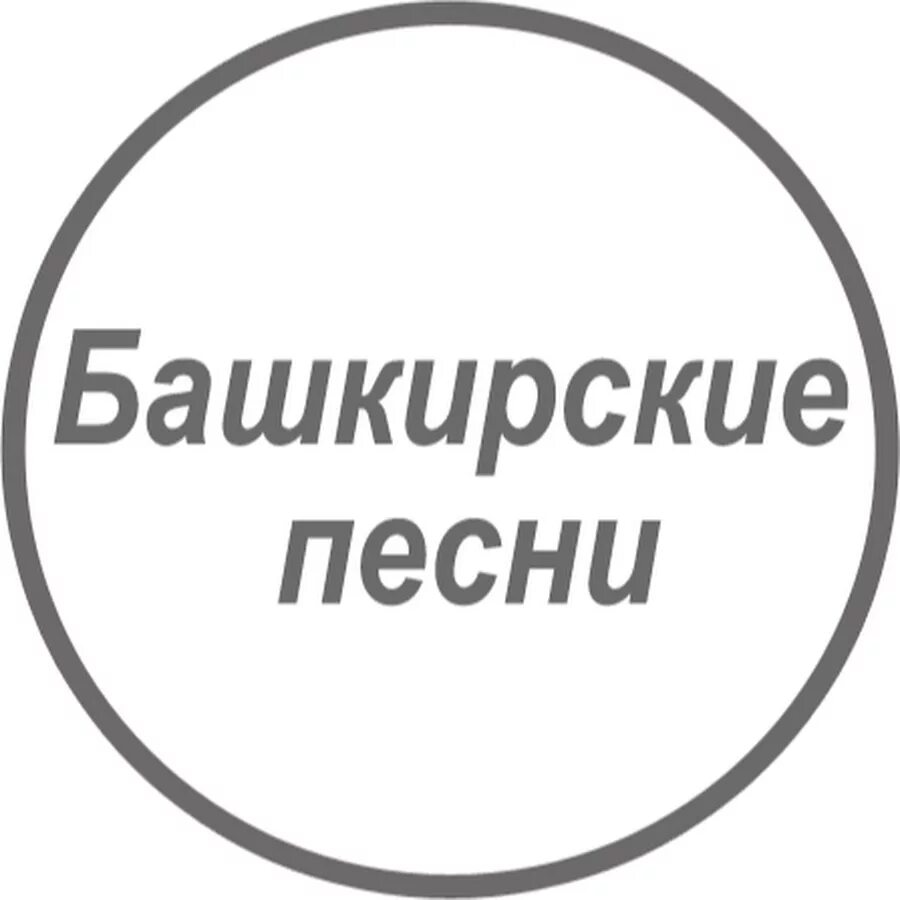 Башкирские песни